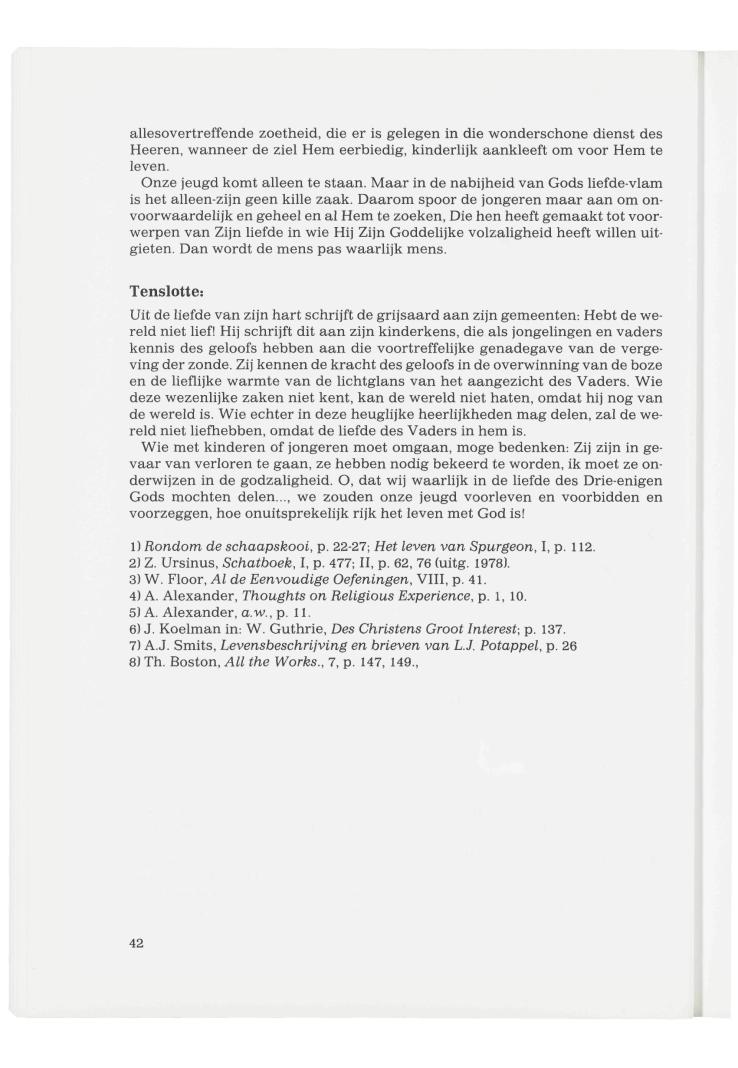 allesovertreffende zoetheid, die er is gelegen in die wonderschone dienst des Heeren, wanneer de ziel Hem eerbiedig, kinderlijk aankleeft om voor Hem te leven.

Onze jeugd komt alleen te staan. Maar in de nabijheid van Gods liefde-vlam is het alleen-zijn geen kille zaak. Daarom spoor de jongeren maar aan om onvoorwaardelijk en geheel en al Hem te zoeken, Die hen heeft gemaakt tot voorwerpen van Zijn liefde in wie Hij Zijn Goddelijke volzaligheid heeft willen uitgieten. Dan wordt de mens pas waarlijk mens.

Tenslotte:

Uit de liefde van zijn hart schrijft de grijsaard aan zijn gemeenten: Hebt de wereld niet lief! Hij schrijft dit aan zijn kinderkens, die als jongelingen en vaders kennis des geloofs hebben aan die voortreffelijke genadegave van de vergeving der zonde. Zij kennen de kracht des geloofs in de overwinning van de boze en de lieflijke warmte van de lichtglans van het aangezicht des Vaders. Wie deze wezenlijke zaken niet kent, kan de wereld niet haten, omdat hij nog van de wereld is. Wie echter in deze heuglijke heerlijkheden mag delen, zal de wereld niet liefhebben, omdat de liefde des Vaders in hem is.

Wie met kinderen of jongeren moet omgaan, moge bedenken: Zij zijn in gevaar van verloren te gaan, ze hebben nodig bekeerd te worden, ik moet ze onderwijzen in de godzaligheid. O, dat wij waarlijk in de liefde des Drie-enigen Gods mochten delen..., we zouden onze jeugd voorleven en voorbidden en voorzeggen, hoe onuitsprekelijk rijk het leven met God is!

1) Rondom de schaapskooi, p. 22-27; Het leven van Spurgeon, I, p. 112.
2) Z. Ursinus, Schatboek, I, p. 477; II, p. 62, 76 (uitg. 1978).
3) W. Floor, Al de Eenvoudige Oefeningen, VIII, p. 41.
4) A. Alexander, Thoughts on Religious Experience, p. 1, 10.
5) A. Alexander, a.w., p. 11.
6) J. Koelman in: W. Guthrie, Des Christens Groot Interest; p. 137.
7) A.J. Smits, Levensbeschrijving en brieven van L.J. Potappel, p. 26
8) Th. Boston, All the Works., 7, p. 147, 149.,

42